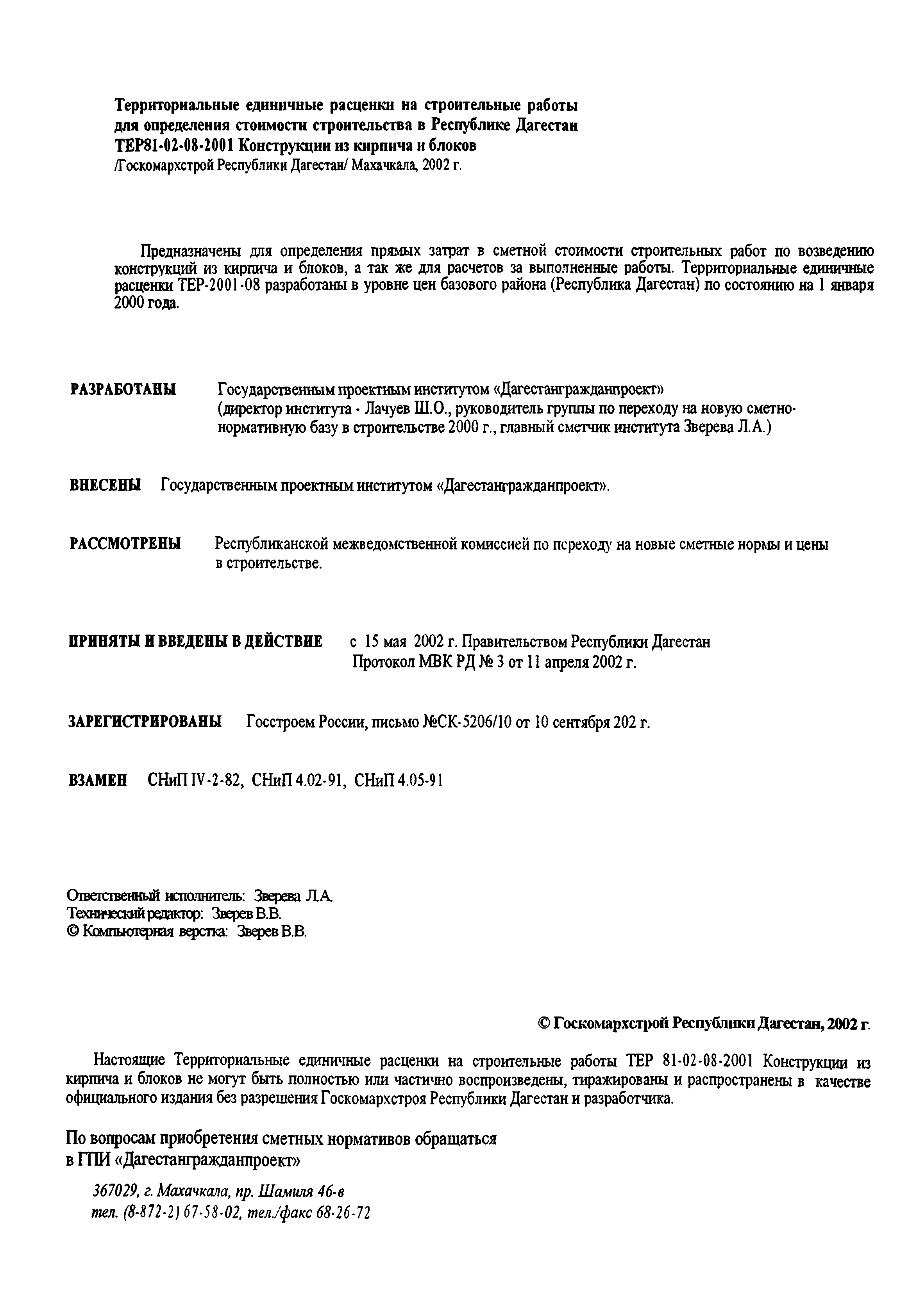 Территориальные единичные расценки на строительные работы для определения стоимости строительства в Республике Дагестан
ТЕР81-02-08-2001 Конструкции из кирпича и блоков
/Госкомархстрой Республики Дагестан/ Махачкала, 2002 г.

Предназначены для определения прямых затрат в сметной стоимости строительных работ по возведению конструкций из кирпича и блоков, а так же для расчетов за выполненные работы. Территориальные единичные расценки ТЕР-2001-08 разработаны в уровне цен базового района (Республика Дагестан) по состоянию на 1 января 2000 года.

РАЗРАБОТАНЫ Государственным проектным институтом «Дагестангражданпроект» (директор института - Лачуев Ш.О., руководитель группы по переходу на новую сметно-нормативную базу в строительстве 2000 г., главный сметчик института Зверева Л.А.)

ВНЕСЕНЫ Государственным проектным институтом «Дагестангражданпроект».

РАССМОТРЕНЫ Республиканской межведомственной комиссией по переходу на новые сметные нормы и цены в строительстве.

ПРИНЯТЫ И ВВЕДЕНЫ В ДЕЙСТВИЕ с 15 мая 2002 г. Правительством Республики Дагестан Протокол МВК РД № 3 от 11 апреля 2002 г.

ЗАРЕГИСТРИРОВАНЫ Госстроем России, письмо №СК-5206/10 от 10 сентября 202 г.

ВЗАМЕН СНиП IV-2-82, СНиП 4.02-91, СНиП 4.05-91

Ответственный исполнитель: Зверева Л.А.
Технический редактор: Зверев В.В.
© Компьютерная верстка: Зверев В.В.

© Госкомархстрой Республики Дагестан, 2002 г.

Настоящие Территориальные единичные расценки на строительные работы ТЕР 81-02-08-2001 Конструкции из кирпича и блоков не могут быть полностью или частично воспроизведены, тиражированы и распространены в качестве официального издания без разрешения Госкомархстроя Республики Дагестан и разработчика.

По вопросам приобретения сметных нормативов обращаться в ГПИ «Дагестангражданпроект»

367029, г. Махачкала, пр. Шамиля 46-в
тел. (8-872-2) 67-58-02, тел./факс 68-26-72